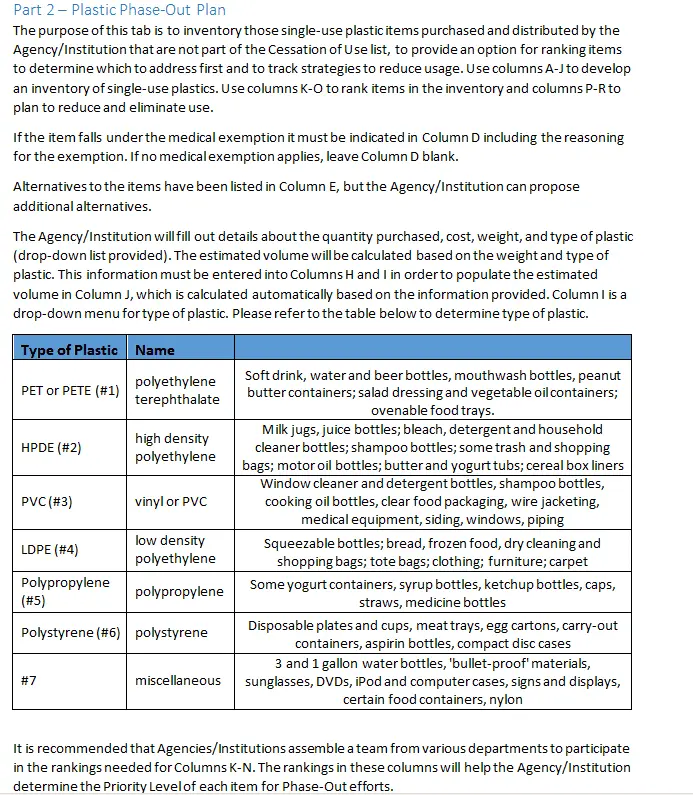 Part 2 – Plastic Phase-Out Plan

The purpose of this tab is to inventory those single-use plastic items purchased and distributed by the Agency/Institution that are not part of the Cessation of Use list, to provide an option for ranking items to determine which to address first and to track strategies to reduce usage. Use columns A-J to develop an inventory of single-use plastics. Use columns K-O to rank items in the inventory and columns P-R to plan to reduce and eliminate use.

If the item falls under the medical exemption it must be indicated in Column D including the reasoning for the exemption. If no medical exemption applies, leave Column D blank.

Alternatives to the items have been listed in Column E, but the Agency/Institution can propose additional alternatives.

The Agency/Institution will fill out details about the quantity purchased, cost, weight, and type of plastic (drop-down list provided). The estimated volume will be calculated based on the weight and type of plastic. This information must be entered into Columns H and I in order to populate the estimated volume in Column J, which is calculated automatically based on the information provided. Column I is a drop-down menu for type of plastic. Please refer to the table below to determine type of plastic.

| Type of Plastic | Name | |
|---|---|---|
| PET or PETE (#1) | polyethylene terephthalate | Soft drink, water and beer bottles, mouthwash bottles, peanut butter containers; salad dressing and vegetable oil containers; ovenable food trays. |
| HPDE (#2) | high density polyethylene | Milk jugs, juice bottles; bleach, detergent and household cleaner bottles; shampoo bottles; some trash and shopping bags; motor oil bottles; butter and yogurt tubs; cereal box liners |
| PVC (#3) | vinyl or PVC | Window cleaner and detergent bottles, shampoo bottles, cooking oil bottles, clear food packaging, wire jacketing, medical equipment, siding, windows, piping |
| LDPE (#4) | low density polyethylene | Squeezable bottles; bread, frozen food, dry cleaning and shopping bags; tote bags; clothing; furniture; carpet |
| Polypropylene (#5) | polypropylene | Some yogurt containers, syrup bottles, ketchup bottles, caps, straws, medicine bottles |
| Polystyrene (#6) | polystyrene | Disposable plates and cups, meat trays, egg cartons, carry-out containers, aspirin bottles, compact disc cases |
| #7 | miscellaneous | 3 and 1 gallon water bottles, 'bullet-proof' materials, sunglasses, DVDs, iPod and computer cases, signs and displays, certain food containers, nylon |

It is recommended that Agencies/Institutions assemble a team from various departments to participate in the rankings needed for Columns K-N. The rankings in these columns will help the Agency/Institution determine the Priority Level of each item for Phase-Out efforts.